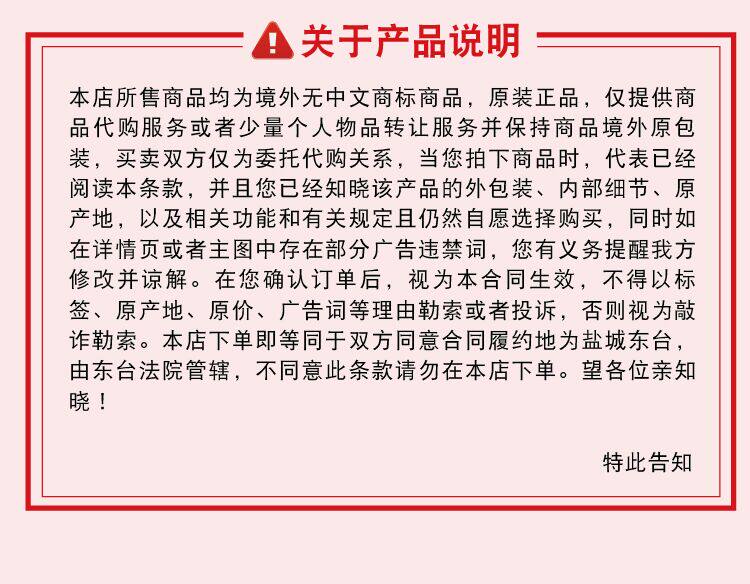 关于产品说明

本店所售商品均为境外无中文商标商品，原装正品，仅提供商品代购服务或者少量个人物品转让服务并保持商品境外原包装，买卖双方仅为委托代购关系，当您拍下商品时，代表已经阅读本条款，并且您已经知晓该产品的外包装、内部细节、原产地，以及相关功能和有关规定且仍然自愿选择购买，同时如在详情页或者主图中存在部分广告违禁词，您有义务提醒我方修改并谅解。在您确认订单后，视为本合同生效，不得以标签、原产地、原价、广告词等理由勒索或者投诉，否则视为敲诈勒索。本店下单即等同于双方同意合同履约地为盐城东台，由东台法院管辖，不同意此条款请勿在本店下单。望各位亲知晓！

特此告知